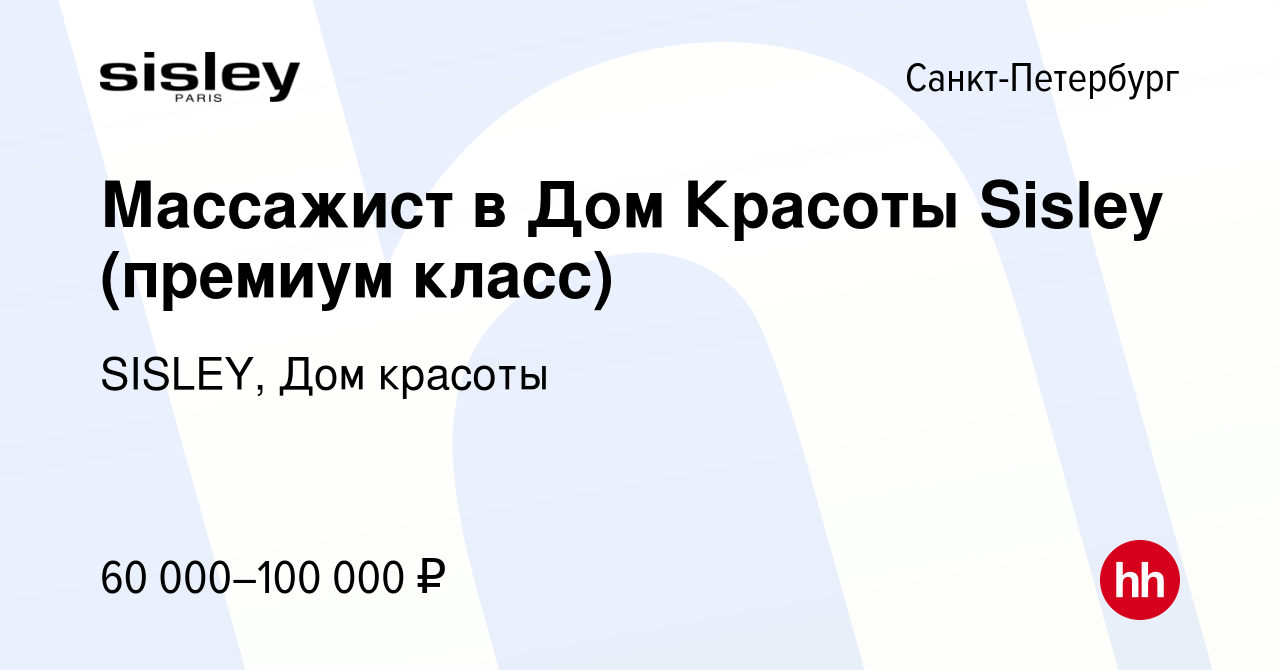 sisley
PARIS

Санкт-Петербург

Массажист в Дом Красоты Sisley (премиум класс)

SISLEY, Дом красоты

60 000–100 000 ₽

hh